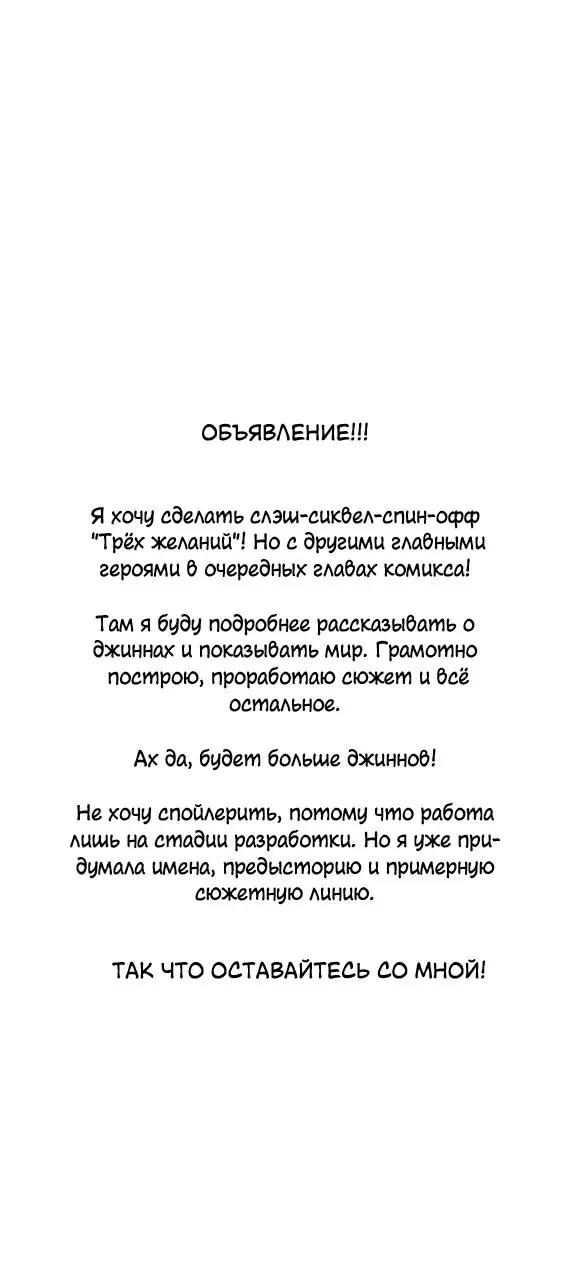 ОБЪЯВЛЕНИЕ!!!

Я хочу сделать слэш-сиквел-спин-офф "Трёх желаний"! Но с другими главными героями в очередных главах комикса!

Там я буду подробнее рассказывать о джиннах и показывать мир. Грамотно построю, проработаю сюжет и всё остальное.

Ах да, будет больше джиннов!

Не хочу спойлерить, потому что работа лишь на стадии разработки. Но я уже придумала имена, предысторию и примерную сюжетную линию.

ТАК ЧТО ОСТАВАЙТЕСЬ СО МНОЙ!